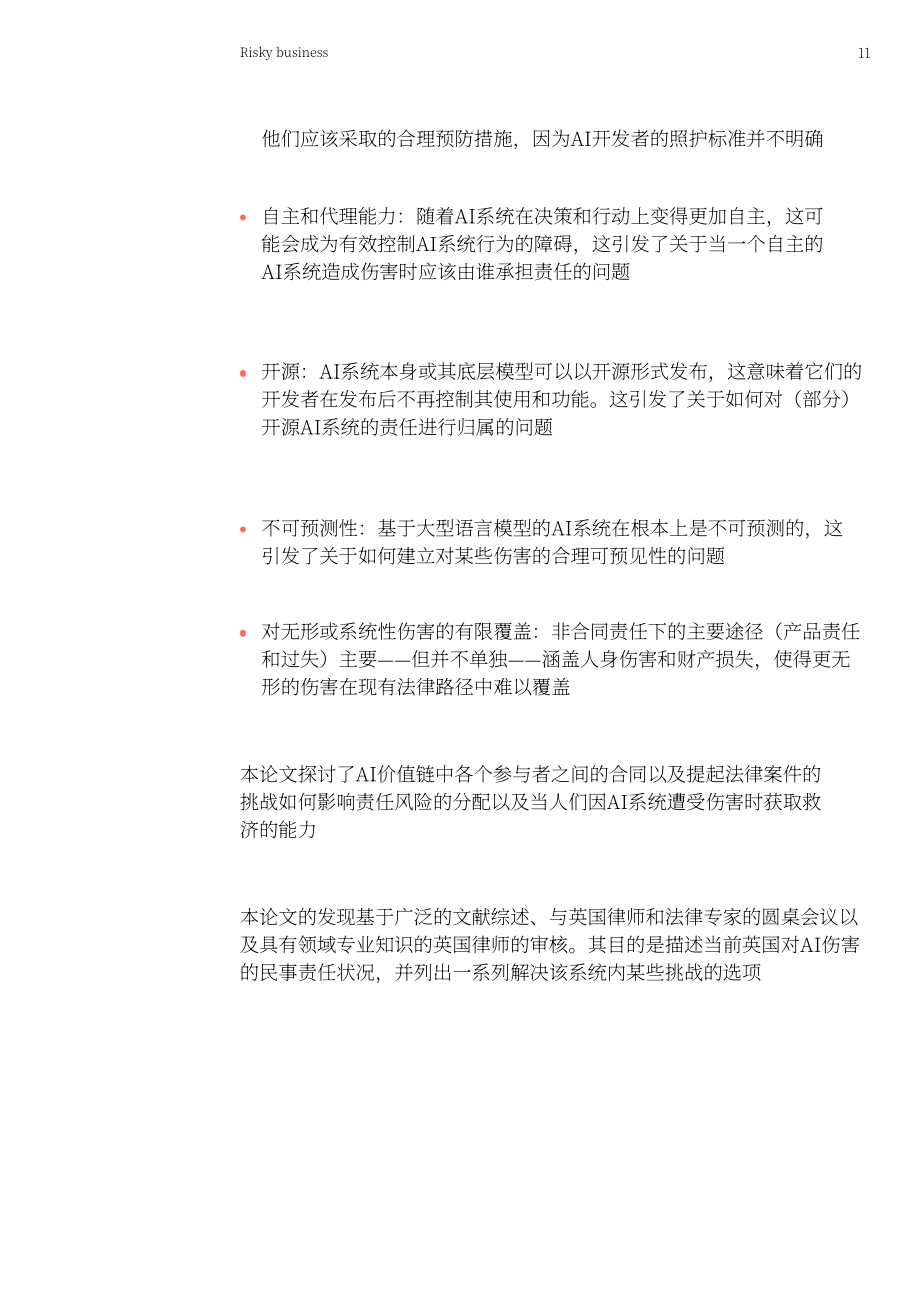 Risky business

11

他们应该采取的合理预防措施，因为AI开发者的照护标准并不明确

• 自主和代理能力：随着AI系统在决策和行动上变得更加自主，这可能会成为有效控制AI系统行为的障碍，这引发了关于当一个自主的AI系统造成伤害时应该由谁承担责任的问题

• 开源：AI系统本身或其底层模型可以以开源形式发布，这意味着它们的开发者在发布后不再控制其使用和功能。这引发了关于如何对（部分）开源AI系统的责任进行归属的问题

• 不可预测性：基于大型语言模型的AI系统在根本上是不可预测的，这引发了关于如何建立对某些伤害的合理可预见性的问题

• 对无形或系统性伤害的有限覆盖：非合同责任下的主要途径（产品责任和过失）主要——但并不单独——涵盖人身伤害和财产损失，使得更无形的伤害在现有法律路径中难以覆盖

本论文探讨了AI价值链中各个参与者之间的合同以及提起法律案件的挑战如何影响责任风险的分配以及当人们因AI系统遭受伤害时获取救济的能力

本论文的发现基于广泛的文献综述、与英国律师和法律专家的圆桌会议以及具有领域专业知识的英国律师的审核。其目的是描述当前英国对AI伤害的民事责任状况，并列出一系列解决该系统内某些挑战的选项